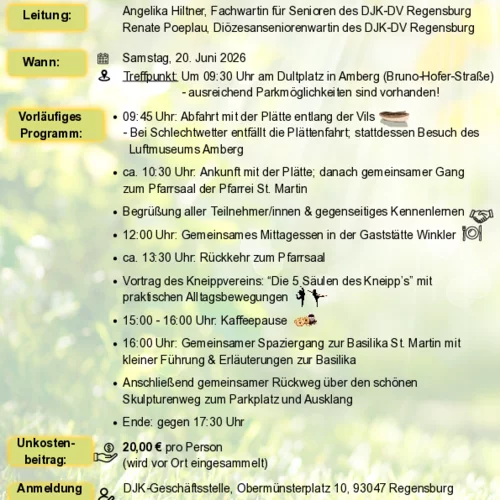 Leitung:

Angelika Hiltner, Fachwartin für Senioren des DJK-DV Regensburg
Renate Poeplau, Diözesanseniorenwartin des DJK-DV Regensburg

Wann:

Samstag, 20. Juni 2026

Treffpunkt: Um 09:30 Uhr am Dultplatz in Amberg (Bruno-Hofer-Straße)
- ausreichend Parkmöglichkeiten sind vorhanden!

Vorläufiges Programm:

• 09:45 Uhr: Abfahrt mit der Plätte entlang der Vils
- Bei Schlechtwetter entfällt die Plättenfahrt; stattdessen Besuch des Luftmuseums Amberg

• ca. 10:30 Uhr: Ankunft mit der Plätte; danach gemeinsamer Gang zum Pfarrsaal der Pfarrei St. Martin

• Begrüßung aller Teilnehmer/innen & gegenseitiges Kennenlernen

• 12:00 Uhr: Gemeinsames Mittagessen in der Gaststätte Winkler

• ca. 13:30 Uhr: Rückkehr zum Pfarrsaal

• Vortrag des Kneippvereins: "Die 5 Säulen des Kneipp's" mit praktischen Alltagsbewegungen

• 15:00 - 16:00 Uhr: Kaffeepause

• 16:00 Uhr: Gemeinsamer Spaziergang zur Basilika St. Martin mit kleiner Führung & Erläuterungen zur Basilika

• Anschließend gemeinsamer Rückweg über den schönen Skulpturenweg zum Parkplatz und Ausklang

• Ende: gegen 17:30 Uhr

Unkostenbeitrag:

20,00 € pro Person
(wird vor Ort eingesammelt)

Anmeldung

DJK-Geschäftsstelle, Obermünsterplatz 10, 93047 Regensburg